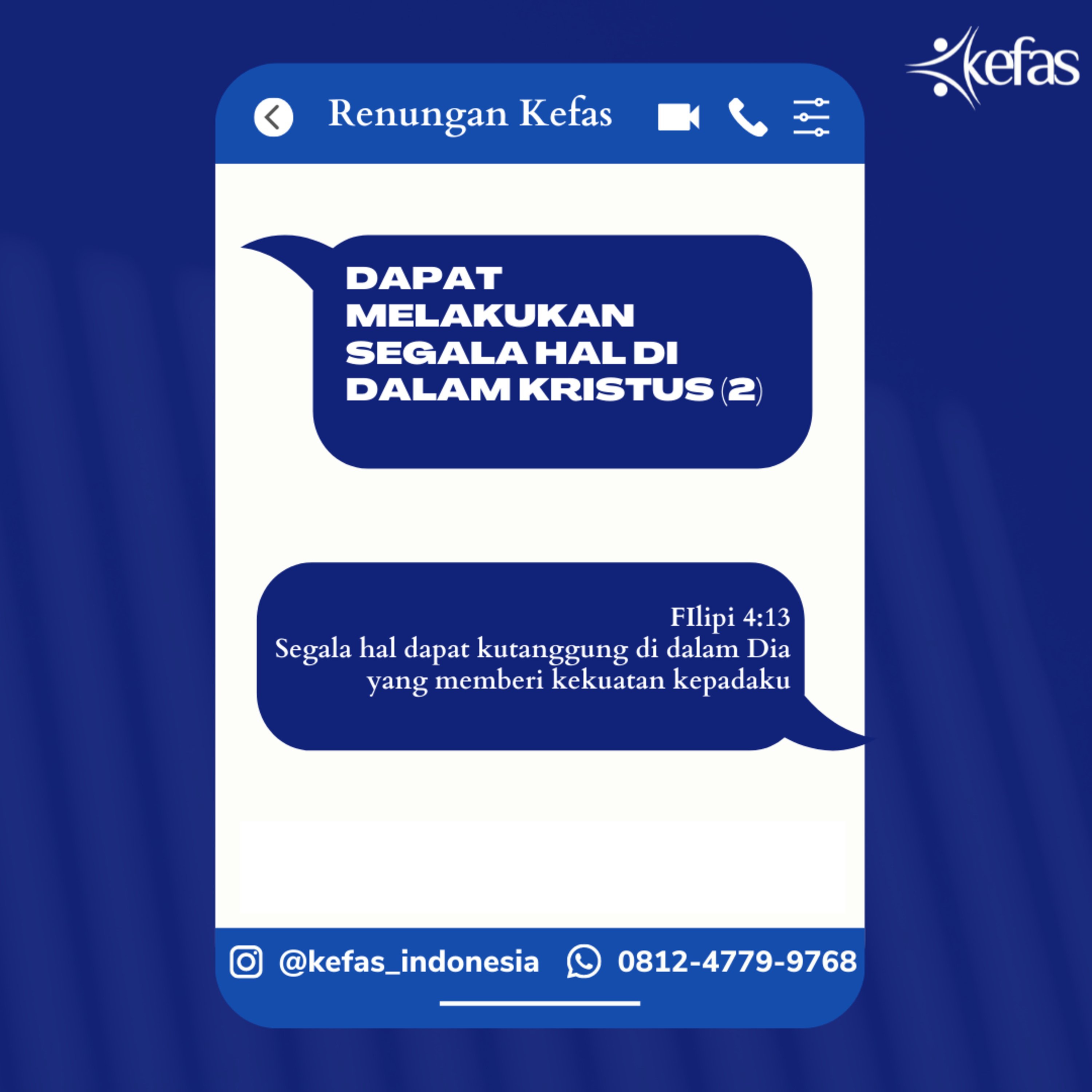 kefas

Renungan Kefas

DAPAT MELAKUKAN SEGALA HAL DI DALAM KRISTUS (2)

FIlipi 4:13
Segala hal dapat kutanggung di dalam Dia yang memberi kekuatan kepadaku

@kefas_indonesia 0812-4779-9768